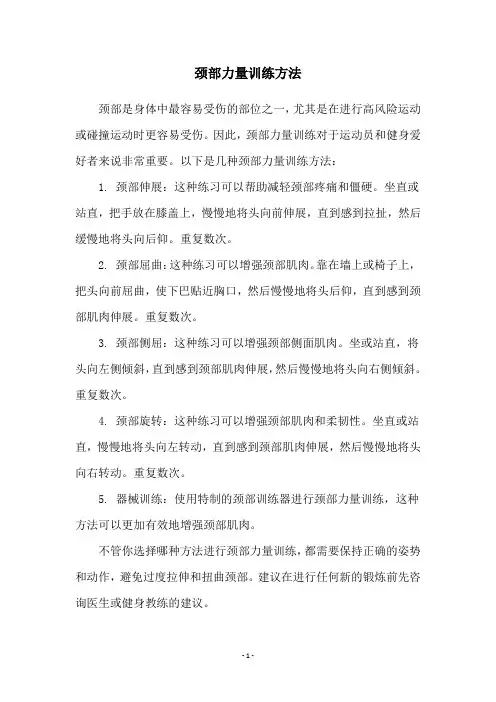 颈部力量训练方法

颈部是身体中最容易受伤的部位之一，尤其是在进行高风险运动或碰撞运动时更容易受伤。因此，颈部力量训练对于运动员和健身爱好者来说非常重要。以下是几种颈部力量训练方法：

1. 颈部伸展：这种练习可以帮助减轻颈部疼痛和僵硬。坐直或站直，把手放在膝盖上，慢慢地将头向前伸展，直到感到拉扯，然后缓慢地将头向后仰。重复数次。

2. 颈部屈曲：这种练习可以增强颈部肌肉。靠在墙上或椅子上，把头向前屈曲，使下巴贴近胸口，然后慢慢地将头后仰，直到感到颈部肌肉伸展。重复数次。

3. 颈部侧屈：这种练习可以增强颈部侧面肌肉。坐或站直，将头向左侧倾斜，直到感到颈部肌肉伸展，然后慢慢地将头向右侧倾斜。重复数次。

4. 颈部旋转：这种练习可以增强颈部肌肉和柔韧性。坐直或站直，慢慢地将头向左转动，直到感到颈部肌肉伸展，然后慢慢地将头向右转动。重复数次。

5. 器械训练：使用特制的颈部训练器进行颈部力量训练，这种方法可以更加有效地增强颈部肌肉。

不管你选择哪种方法进行颈部力量训练，都需要保持正确的姿势和动作，避免过度拉伸和扭曲颈部。建议在进行任何新的锻炼前先咨询医生或健身教练的建议。

- 1 -